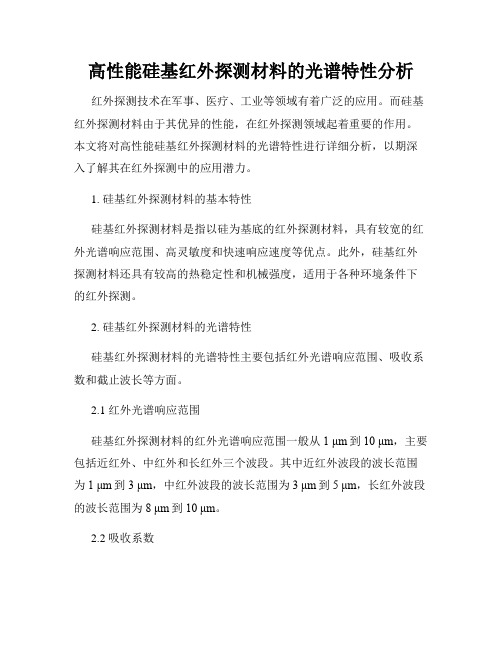 高性能硅基红外探测材料的光谱特性分析

红外探测技术在军事、医疗、工业等领域有着广泛的应用。而硅基红外探测材料由于其优异的性能，在红外探测领域起着重要的作用。本文将对高性能硅基红外探测材料的光谱特性进行详细分析，以期深入了解其在红外探测中的应用潜力。

1. 硅基红外探测材料的基本特性

硅基红外探测材料是指以硅为基底的红外探测材料，具有较宽的红外光谱响应范围、高灵敏度和快速响应速度等优点。此外，硅基红外探测材料还具有较高的热稳定性和机械强度，适用于各种环境条件下的红外探测。

2. 硅基红外探测材料的光谱特性

硅基红外探测材料的光谱特性主要包括红外光谱响应范围、吸收系数和截止波长等方面。

2.1 红外光谱响应范围

硅基红外探测材料的红外光谱响应范围一般从 1 μm 到 10 μm，主要包括近红外、中红外和长红外三个波段。其中近红外波段的波长范围为 1 μm 到 3 μm，中红外波段的波长范围为 3 μm 到 5 μm，长红外波段的波长范围为 8 μm 到 10 μm。

2.2 吸收系数